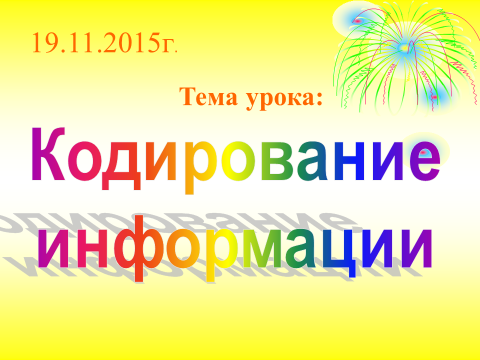 19.11.2015г.

Тема урока:

Кодирование информации